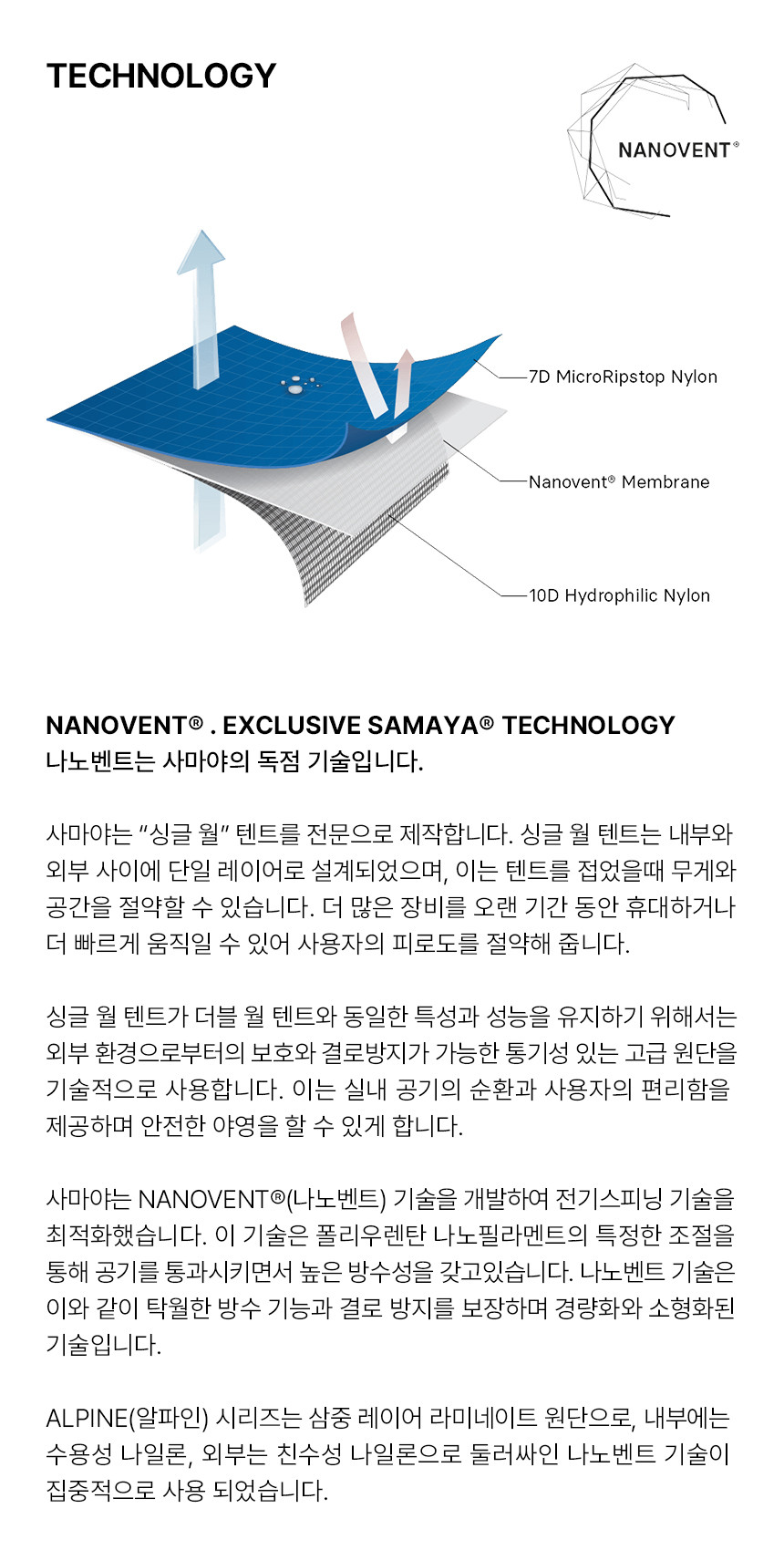 TECHNOLOGY

NANOVENT®

7D MicroRipstop Nylon

Nanovent® Membrane

10D Hydrophilic Nylon

NANOVENT® . EXCLUSIVE SAMAYA® TECHNOLOGY
나노벤트는 사마야의 독점 기술입니다.

사마야는 "싱글 월" 텐트를 전문으로 제작합니다. 싱글 월 텐트는 내부와 외부 사이에 단일 레이어로 설계되었으며, 이는 텐트를 접었을때 무게와 공간을 절약할 수 있습니다. 더 많은 장비를 오랜 기간 동안 휴대하거나 더 빠르게 움직일 수 있어 사용자의 피로도를 절약해 줍니다.

싱글 월 텐트가 더블 월 텐트와 동일한 특성과 성능을 유지하기 위해서는 외부 환경으로부터의 보호와 결로방지가 가능한 통기성 있는 고급 원단을 기술적으로 사용합니다. 이는 실내 공기의 순환과 사용자의 편리함을 제공하며 안전한 야영을 할 수 있게 합니다.

사마야는 NANOVENT®(나노벤트) 기술을 개발하여 전기스피닝 기술을 최적화했습니다. 이 기술은 폴리우렌탄 나노필라멘트의 특정한 조절을 통해 공기를 통과시키면서 높은 방수성을 갖고있습니다. 나노벤트 기술은 이와 같이 탁월한 방수 기능과 결로 방지를 보장하며 경량화와 소형화된 기술입니다.

ALPINE(알파인) 시리즈는 삼중 레이어 라미네이트 원단으로, 내부에는 수용성 나일론, 외부는 친수성 나일론으로 둘러싸인 나노벤트 기술이 집중적으로 사용 되었습니다.